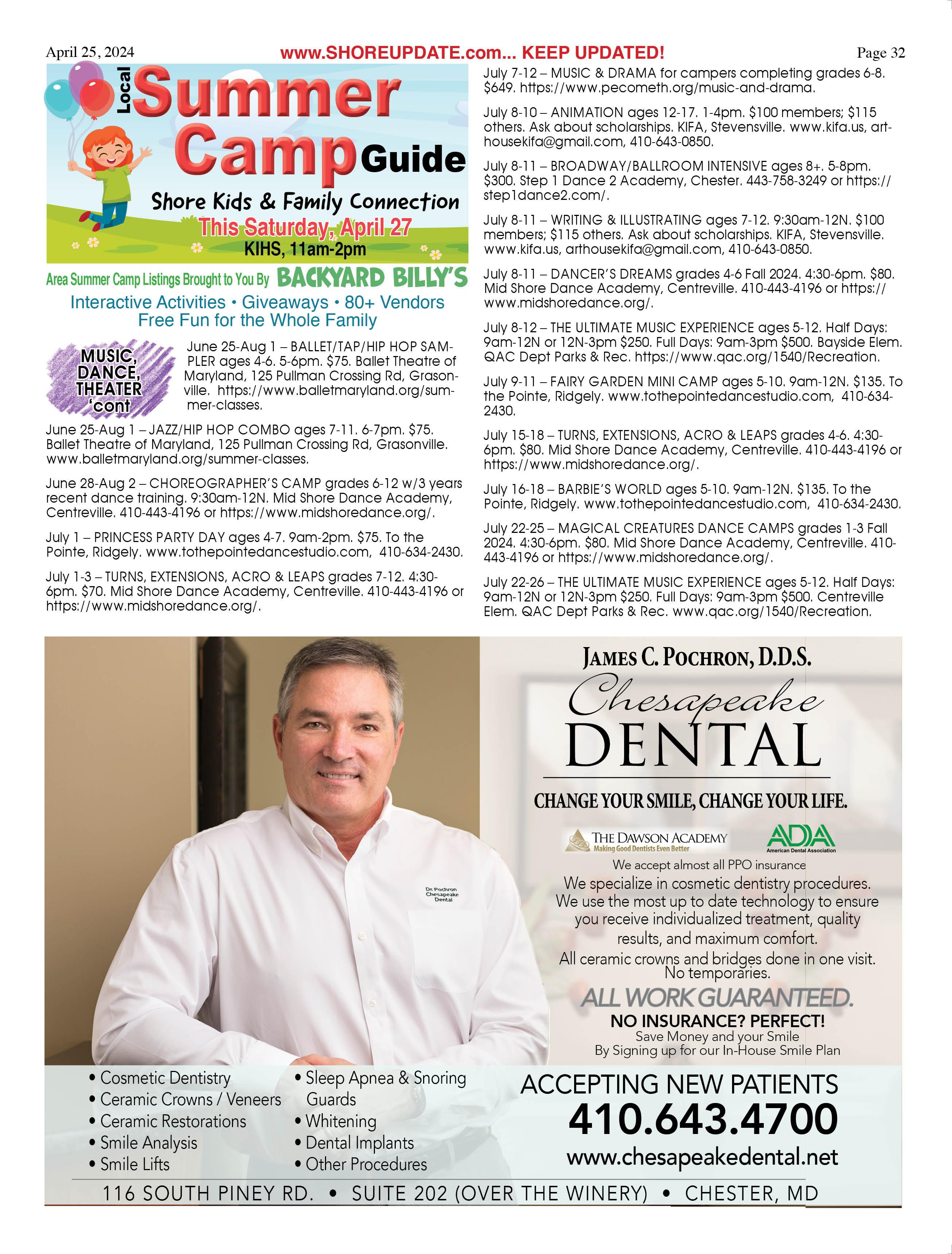 April 25, 2024

www.SHOREUPDATE.com... KEEP UPDATED!

Page 32

Local Summer Camp Guide

Shore Kids & Family Connection

This Saturday, April 27

KIHS, 11am-2pm

Area Summer Camp Listings Brought to You By BACKYARD BILLY'S

Interactive Activities • Giveaways • 80+ Vendors
Free Fun for the Whole Family

MUSIC, DANCE, THEATER 'cont

June 25-Aug 1 – BALLET/TAP/HIP HOP SAMPLER ages 4-6. 5-6pm. $75. Ballet Theatre of Maryland, 125 Pullman Crossing Rd, Grasonville. https://www.balletmaryland.org/summer-classes.

June 25-Aug 1 – JAZZ/HIP HOP COMBO ages 7-11. 6-7pm. $75. Ballet Theatre of Maryland, 125 Pullman Crossing Rd, Grasonville. www.balletmaryland.org/summer-classes.

June 28-Aug 2 – CHOREOGRAPHER'S CAMP grades 6-12 w/3 years recent dance training. 9:30am-12N. Mid Shore Dance Academy, Centreville. 410-443-4196 or https://www.midshoredance.org/.

July 1 – PRINCESS PARTY DAY ages 4-7. 9am-2pm. $75. To the Pointe, Ridgely. www.tothepointedancestudio.com, 410-634-2430.

July 1-3 – TURNS, EXTENSIONS, ACRO & LEAPS grades 7-12. 4:30-6pm. $70. Mid Shore Dance Academy, Centreville. 410-443-4196 or https://www.midshoredance.org/.

July 7-12 – MUSIC & DRAMA for campers completing grades 6-8. $649. https://www.pecometh.org/music-and-drama.

July 8-10 – ANIMATION ages 12-17. 1-4pm. $100 members; $115 others. Ask about scholarships. KIFA, Stevensville. www.kifa.us, arthousekifa@gmail.com, 410-643-0850.

July 8-11 – BROADWAY/BALLROOM INTENSIVE ages 8+. 5-8pm. $300. Step 1 Dance 2 Academy, Chester. 443-758-3249 or https://step1dance2.com/.

July 8-11 – WRITING & ILLUSTRATING ages 7-12. 9:30am-12N. $100 members; $115 others. Ask about scholarships. KIFA, Stevensville. www.kifa.us, arthousekifa@gmail.com, 410-643-0850.

July 8-11 – DANCER'S DREAMS grades 4-6 Fall 2024. 4:30-6pm. $80. Mid Shore Dance Academy, Centreville. 410-443-4196 or https://www.midshoredance.org/.

July 8-12 – THE ULTIMATE MUSIC EXPERIENCE ages 5-12. Half Days: 9am-12N or 12N-3pm $250. Full Days: 9am-3pm $500. Bayside Elem. QAC Dept Parks & Rec. https://www.qac.org/1540/Recreation.

July 9-11 – FAIRY GARDEN MINI CAMP ages 5-10. 9am-12N. $135. To the Pointe, Ridgely. www.tothepointedancestudio.com, 410-634-2430.

July 15-18 – TURNS, EXTENSIONS, ACRO & LEAPS grades 4-6. 4:30-6pm. $80. Mid Shore Dance Academy, Centreville. 410-443-4196 or https://www.midshoredance.org/.

July 16-18 – BARBIE'S WORLD ages 5-10. 9am-12N. $135. To the Pointe, Ridgely. www.tothepointedancestudio.com, 410-634-2430.

July 22-25 – MAGICAL CREATURES DANCE CAMPS grades 1-3 Fall 2024. 4:30-6pm. $80. Mid Shore Dance Academy, Centreville. 410-443-4196 or https://www.midshoredance.org/.

July 22-26 – THE ULTIMATE MUSIC EXPERIENCE ages 5-12. Half Days: 9am-12N or 12N-3pm $250. Full Days: 9am-3pm $500. Centreville Elem. QAC Dept Parks & Rec. www.qac.org/1540/Recreation.

Dr. Pochron Chesapeake Dental

JAMES C. POCHRON, D.D.S.

Chesapeake DENTAL

CHANGE YOUR SMILE, CHANGE YOUR LIFE.

THE DAWSON ACADEMY Making Good Dentists Even Better

ADA American Dental Association

We accept almost all PPO insurance

We specialize in cosmetic dentistry procedures. We use the most up to date technology to ensure you receive individualized treatment, quality results, and maximum comfort.

All ceramic crowns and bridges done in one visit. No temporaries.

ALL WORK GUARANTEED.

NO INSURANCE? PERFECT!
Save Money and your Smile
By Signing up for our In-House Smile Plan

• Cosmetic Dentistry
• Ceramic Crowns / Veneers
• Ceramic Restorations
• Smile Analysis
• Smile Lifts

• Sleep Apnea & Snoring Guards
• Whitening
• Dental Implants
• Other Procedures

ACCEPTING NEW PATIENTS
410.643.4700
www.chesapeakedental.net

116 SOUTH PINEY RD. • SUITE 202 (OVER THE WINERY) • CHESTER, MD